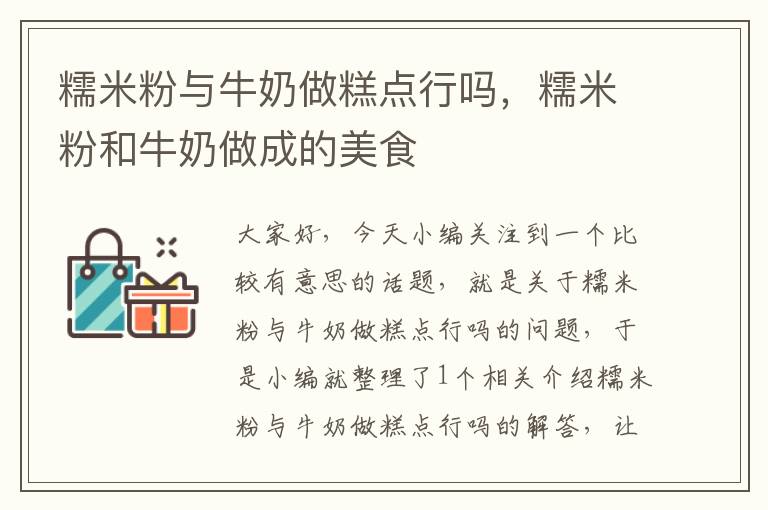 糯米粉与牛奶做糕点行吗，糯米粉和牛奶做成的美食

大家好，今天小编关注到一个比较有意思的话题，就是关于糯米粉与牛奶做糕点行吗的问题，于是小编就整理了1个相关介绍糯米粉与牛奶做糕点行吗的解答，让